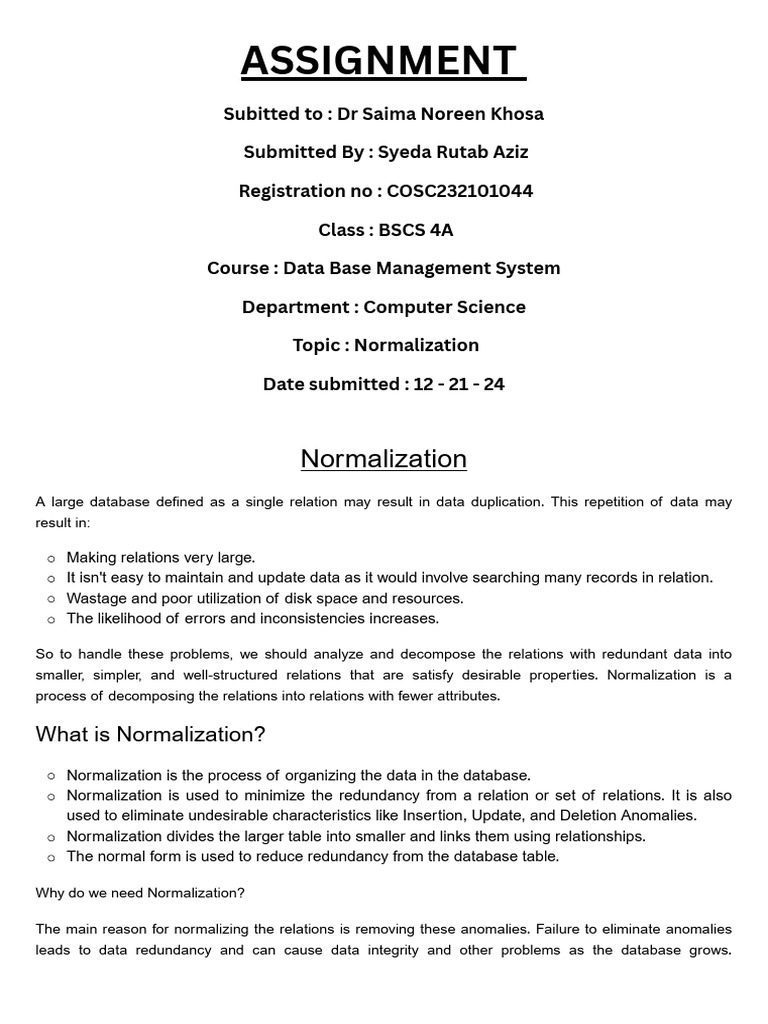 ASSIGNMENT

Subitted to : Dr Saima Noreen Khosa

Submitted By : Syeda Rutab Aziz

Registration no : COSC232101044

Class : BSCS 4A

Course : Data Base Management System

Department : Computer Science

Topic : Normalization

Date submitted : 12 - 21 - 24

Normalization

A large database defined as a single relation may result in data duplication. This repetition of data may result in:

○ Making relations very large.
○ It isn't easy to maintain and update data as it would involve searching many records in relation.
○ Wastage and poor utilization of disk space and resources.
○ The likelihood of errors and inconsistencies increases.

So to handle these problems, we should analyze and decompose the relations with redundant data into smaller, simpler, and well-structured relations that are satisfy desirable properties. Normalization is a process of decomposing the relations into relations with fewer attributes.

What is Normalization?

○ Normalization is the process of organizing the data in the database.
○ Normalization is used to minimize the redundancy from a relation or set of relations. It is also used to eliminate undesirable characteristics like Insertion, Update, and Deletion Anomalies.
○ Normalization divides the larger table into smaller and links them using relationships.
○ The normal form is used to reduce redundancy from the database table.

Why do we need Normalization?

The main reason for normalizing the relations is removing these anomalies. Failure to eliminate anomalies leads to data redundancy and can cause data integrity and other problems as the database grows.